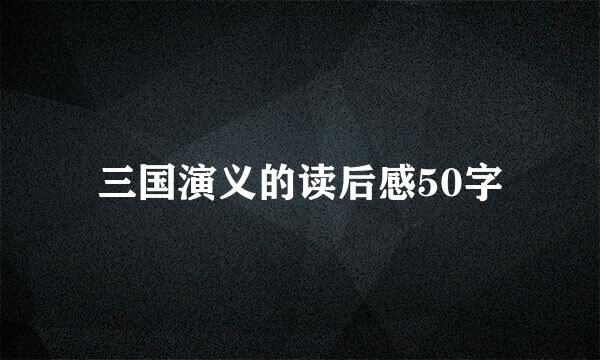 三国演义的读后感50字